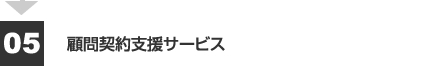 05

顧問契約支援サービス